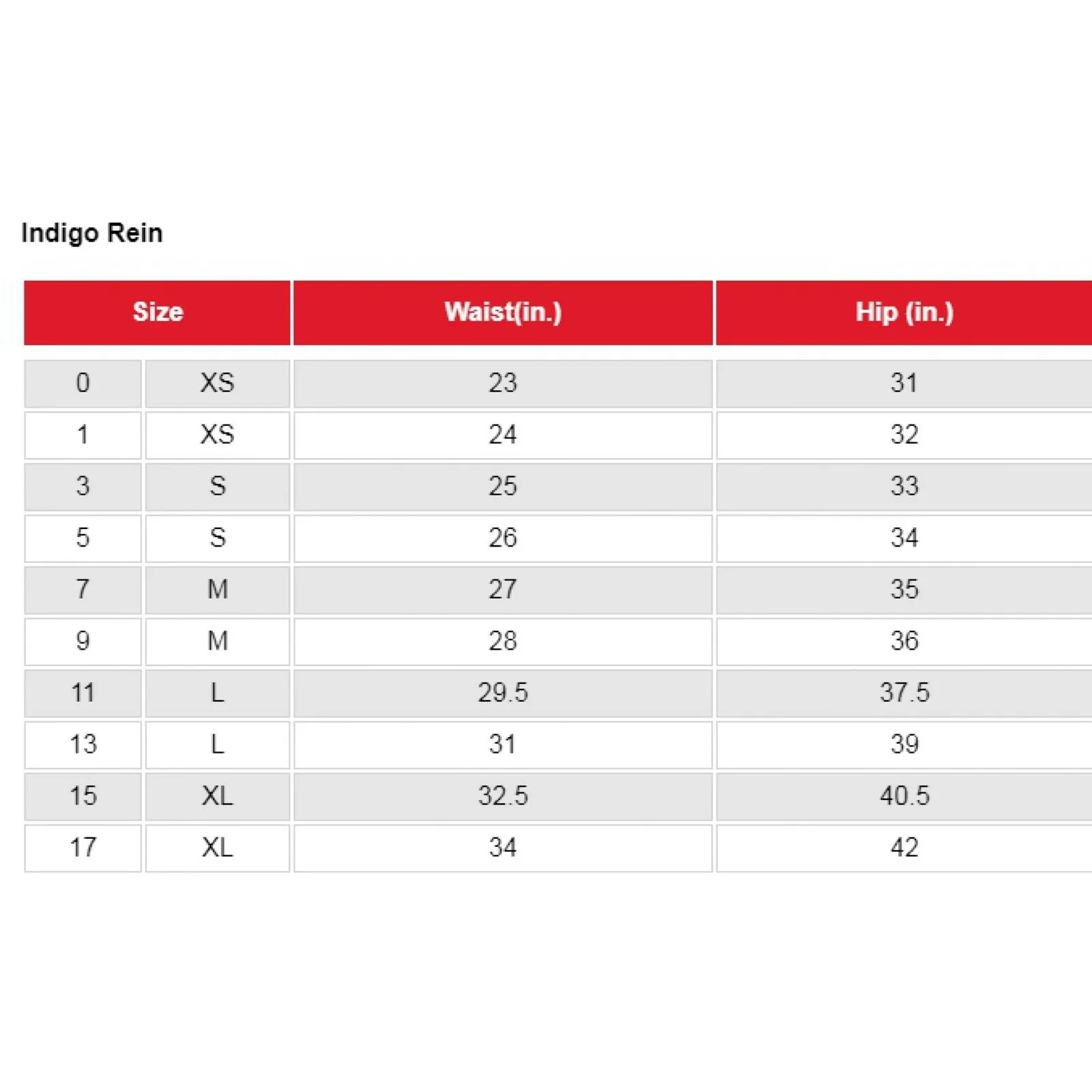 Indigo Rein

| Size | | Waist(in.) | Hip (in.) |
|---|---|---|---|
| 0 | XS | 23 | 31 |
| 1 | XS | 24 | 32 |
| 3 | S | 25 | 33 |
| 5 | S | 26 | 34 |
| 7 | M | 27 | 35 |
| 9 | M | 28 | 36 |
| 11 | L | 29.5 | 37.5 |
| 13 | L | 31 | 39 |
| 15 | XL | 32.5 | 40.5 |
| 17 | XL | 34 | 42 |